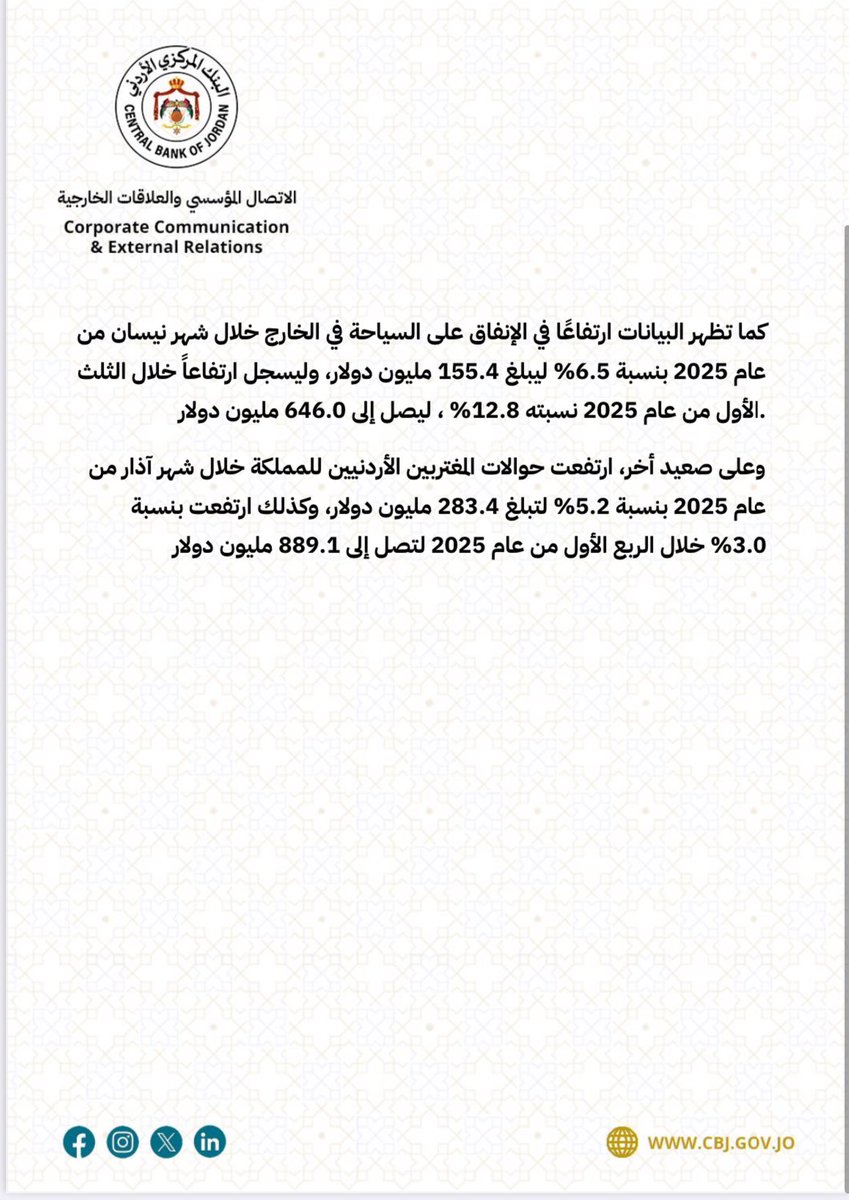 البنك المركزي الأردني
CENTRAL BANK OF JORDAN

الاتصال المؤسسي والعلاقات الخارجية
Corporate Communication & External Relations

كما تظهر البيانات ارتفاعًا في الإنفاق على السياحة في الخارج خلال شهر نيسان من عام 2025 بنسبة 6.5% ليبلغ 155.4 مليون دولار، وليسجل ارتفاعاً خلال الثلث الأول من عام 2025 نسبته 12.8% ، ليصل إلى 646.0 مليون دولار.

وعلى صعيد أخر، ارتفعت حوالات المغتربين الأردنيين للمملكة خلال شهر آذار من عام 2025 بنسبة 5.2% لتبلغ 283.4 مليون دولار، وكذلك ارتفعت بنسبة 3.0% خلال الربع الأول من عام 2025 لتصل إلى 889.1 مليون دولار

WWW.CBJ.GOV.JO